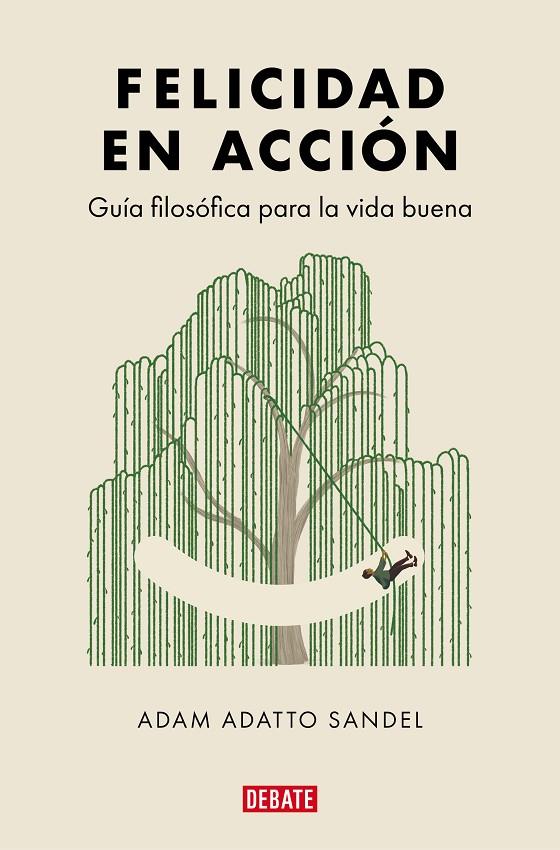 FELICIDAD EN ACCIÓN

Guía filosófica para la vida buena

ADAM ADATTO SANDEL

DEBATE